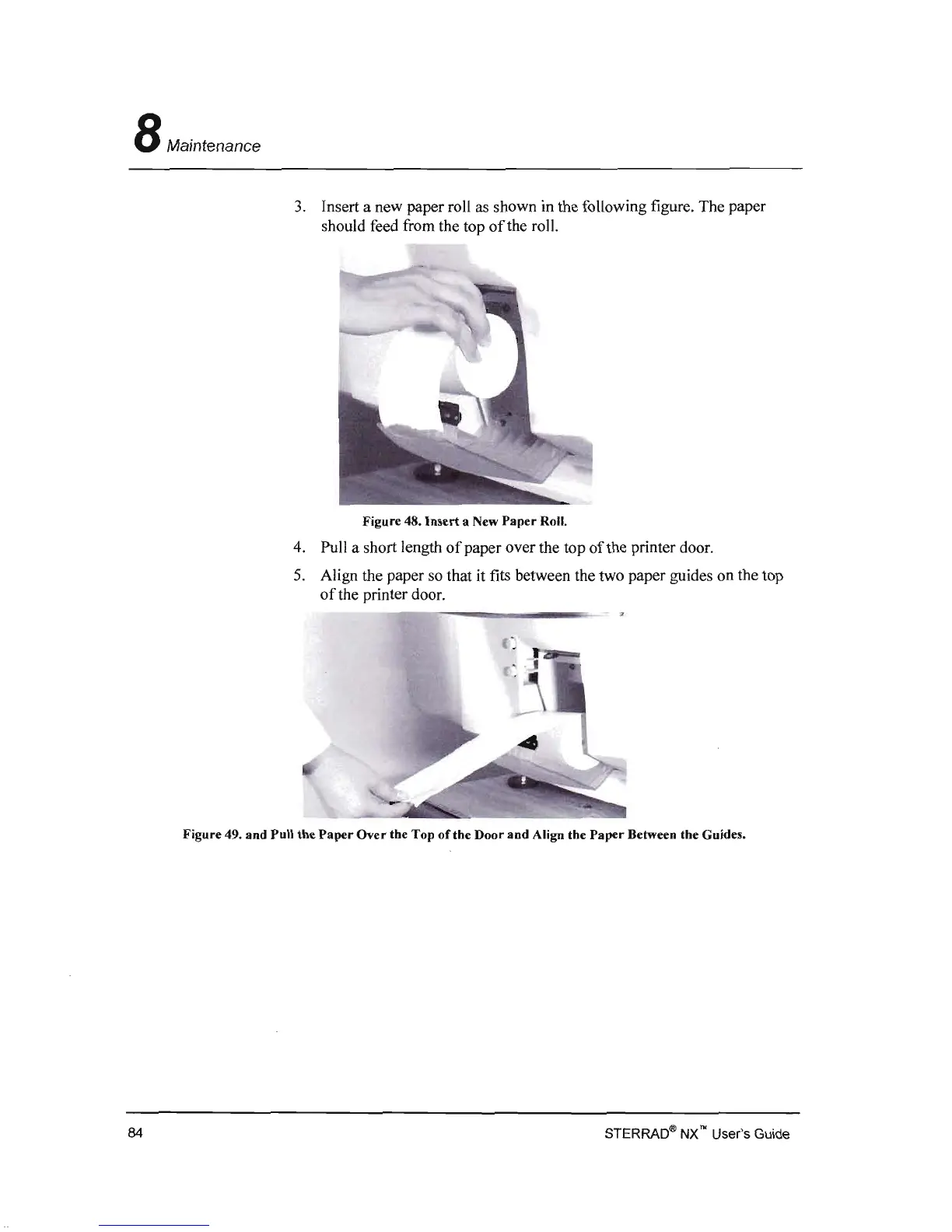 8 Maintenance

3. Insert a new paper roll as shown in the following figure. The paper should feed from the top of the roll.

Figure 48. Insert a New Paper Roll.

4. Pull a short length of paper over the top of the printer door.

5. Align the paper so that it fits between the two paper guides on the top of the printer door.

Figure 49. and Pull the Paper Over the Top of the Door and Align the Paper Between the Guides.

84

STERRAD® NX™ User's Guide